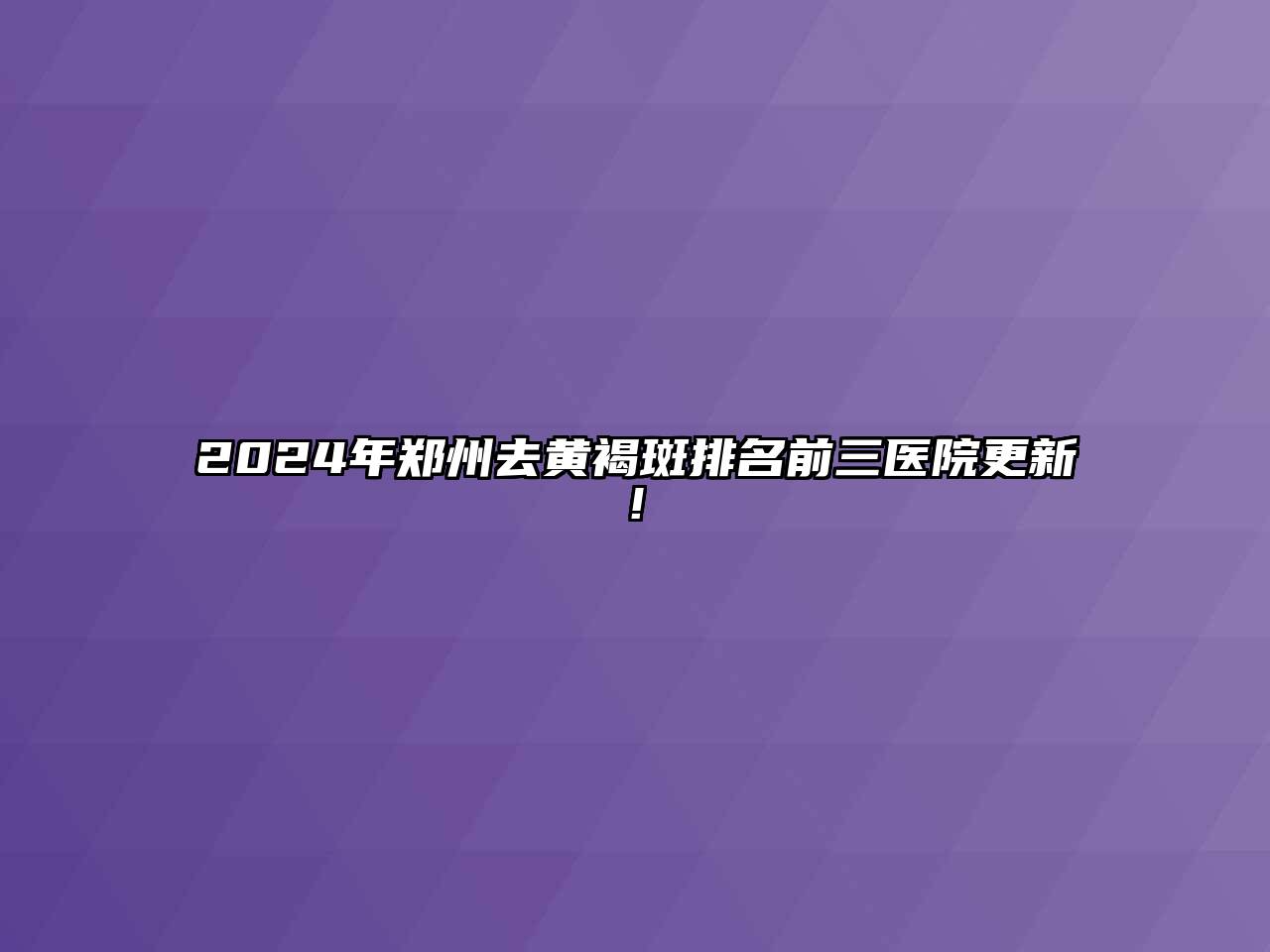 2024年郑州去黄褐斑排名前三医院更新！